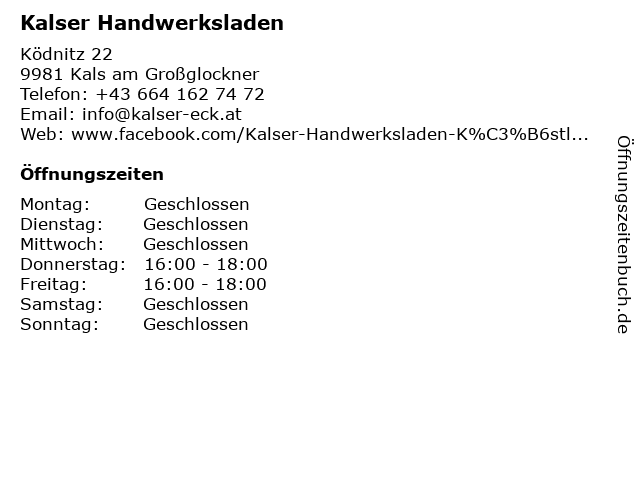 Kalser Handwerksladen

Ködnitz 22
9981 Kals am Großglockner
Telefon: +43 664 162 74 72
Email: info@kalser-eck.at
Web: www.facebook.com/Kalser-Handwerksladen-K%C3%B6stl...

Öffnungszeiten

| Montag: | Geschlossen |
| Dienstag: | Geschlossen |
| Mittwoch: | Geschlossen |
| Donnerstag: | 16:00 - 18:00 |
| Freitag: | 16:00 - 18:00 |
| Samstag: | Geschlossen |
| Sonntag: | Geschlossen |

Öffnungszeitenbuch.de